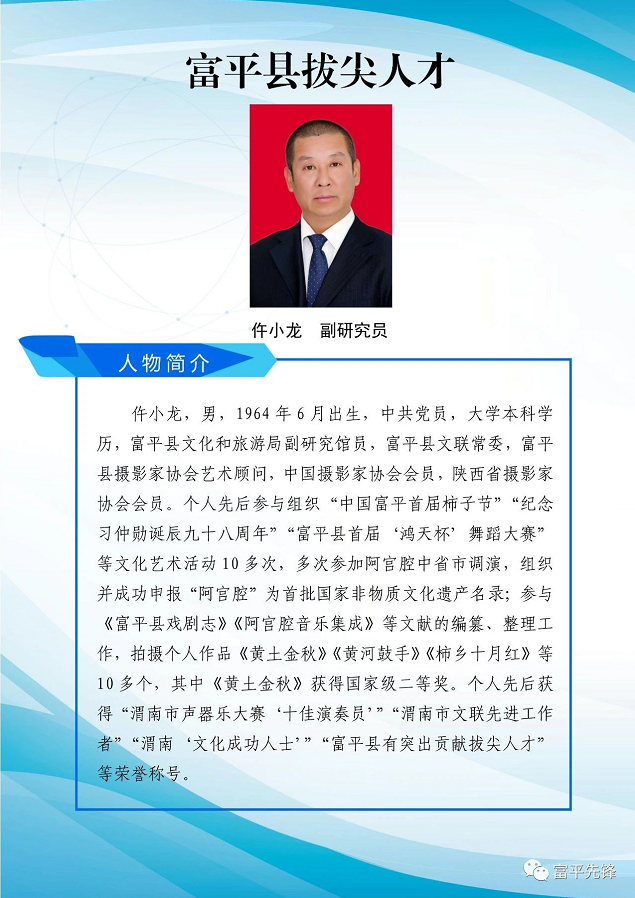 富平县拔尖人才

仵小龙　副研究员

人物简介

仵小龙，男，1964年6月出生，中共党员，大学本科学历，富平县文化和旅游局副研究馆员，富平县文联常委，富平县摄影家协会艺术顾问，中国摄影家协会会员，陕西省摄影家协会会员。个人先后参与组织“中国富平首届柿子节”“纪念习仲勋诞辰九十八周年”“富平县首届‘鸿天杯’舞蹈大赛”等文化艺术活动10多次，多次参加阿宫腔中省市调演，组织并成功申报“阿宫腔”为首批国家非物质文化遗产名录；参与《富平县戏剧志》《阿宫腔音乐集成》等文献的编纂、整理工作，拍摄个人作品《黄土金秋》《黄河鼓手》《柿乡十月红》等10多个，其中《黄土金秋》获得国家级二等奖。个人先后获得“渭南市声器乐大赛‘十佳演奏员’”“渭南市文联先进工作者”“渭南‘文化成功人士’”“富平县有突出贡献拔尖人才”等荣誉称号。

富平先锋